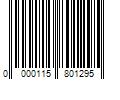 0 000115 801295